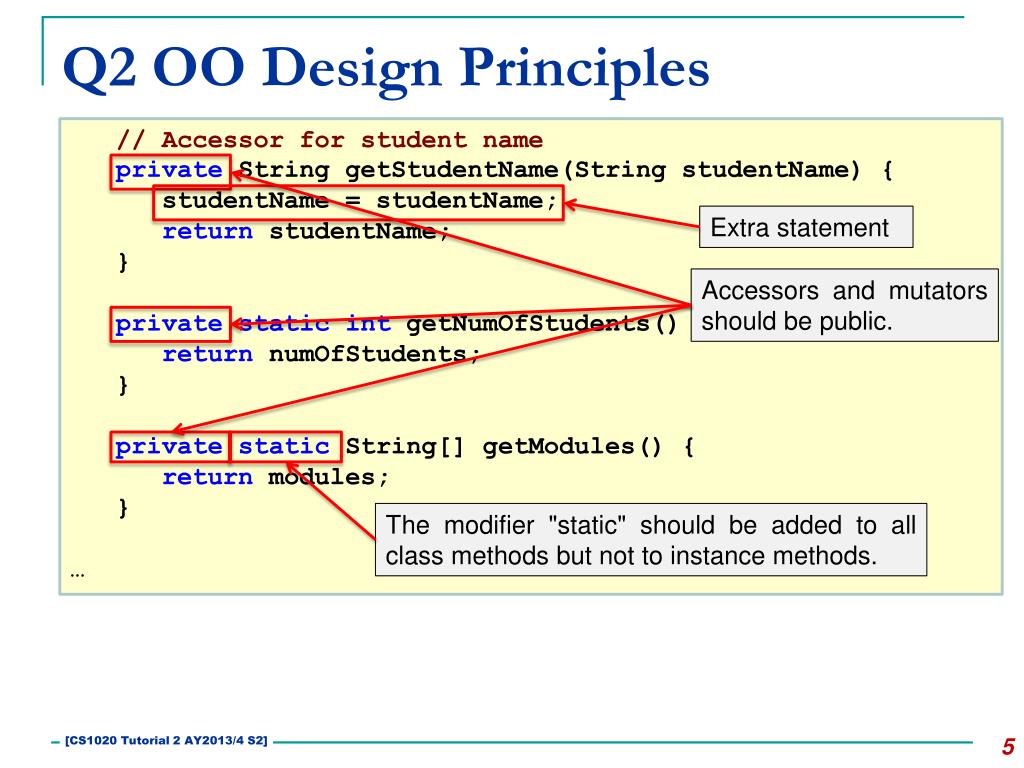 Q2 OO Design Principles

// Accessor for student name
private String getStudentName(String studentName) {
studentName = studentName;
return studentName;
}

private static int getNumOfStudents()
return numOfStudents;
}

private static String[] getModules() {
return modules;
}
…

Extra statement

Accessors and mutators should be public.

The modifier "static" should be added to all class methods but not to instance methods.

[CS1020 Tutorial 2 AY2013/4 S2]

5